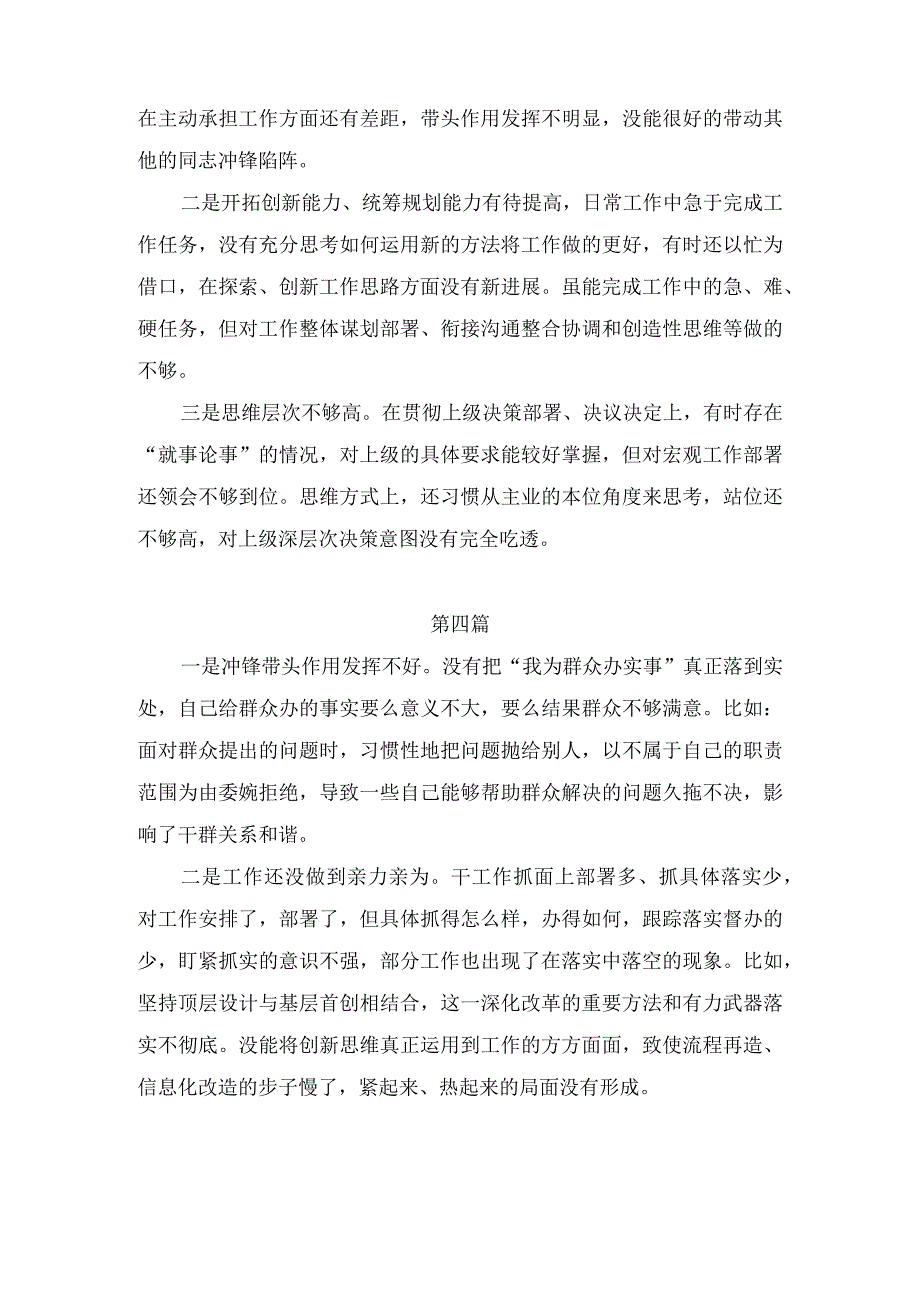 在主动承担工作方面还有差距，带头作用发挥不明显，没能很好的带动其他的同志冲锋陷阵。

二是开拓创新能力、统筹规划能力有待提高，日常工作中急于完成工作任务，没有充分思考如何运用新的方法将工作做的更好，有时还以忙为借口，在探索、创新工作思路方面没有新进展。虽能完成工作中的急、难、硬任务，但对工作整体谋划部署、衔接沟通整合协调和创造性思维等做的不够。

三是思维层次不够高。在贯彻上级决策部署、决议决定上，有时存在“就事论事”的情况，对上级的具体要求能较好掌握，但对宏观工作部署还领会不够到位。思维方式上，还习惯从主业的本位角度来思考，站位还不够高，对上级深层次决策意图没有完全吃透。

第四篇

一是冲锋带头作用发挥不好。没有把“我为群众办实事”真正落到实处，自己给群众办的事实要么意义不大，要么结果群众不够满意。比如：面对群众提出的问题时，习惯性地把问题抛给别人，以不属于自己的职责范围为由委婉拒绝，导致一些自己能够帮助群众解决的问题久拖不决，影响了干群关系和谐。

二是工作还没做到亲力亲为。干工作抓面上部署多、抓具体落实少，对工作安排了，部署了，但具体抓得怎么样，办得如何，跟踪落实督办的少，盯紧抓实的意识不强，部分工作也出现了在落实中落空的现象。比如，坚持顶层设计与基层首创相结合，这一深化改革的重要方法和有力武器落实不彻底。没能将创新思维真正运用到工作的方方面面，致使流程再造、信息化改造的步子慢了，紧起来、热起来的局面没有形成。